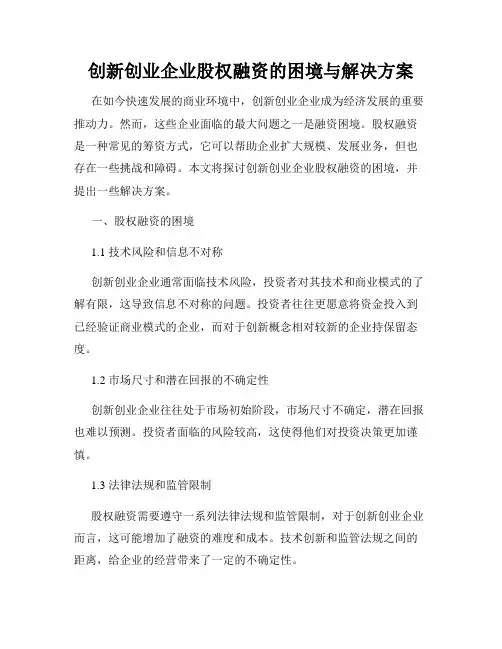 创新创业企业股权融资的困境与解决方案

在如今快速发展的商业环境中，创新创业企业成为经济发展的重要推动力。然而，这些企业面临的最大问题之一是融资困境。股权融资是一种常见的筹资方式，它可以帮助企业扩大规模、发展业务，但也存在一些挑战和障碍。本文将探讨创新创业企业股权融资的困境，并提出一些解决方案。

一、股权融资的困境

1.1 技术风险和信息不对称

创新创业企业通常面临技术风险，投资者对其技术和商业模式的了解有限，这导致信息不对称的问题。投资者往往更愿意将资金投入到已经验证商业模式的企业，而对于创新概念相对较新的企业持保留态度。

1.2 市场尺寸和潜在回报的不确定性

创新创业企业往往处于市场初始阶段，市场尺寸不确定，潜在回报也难以预测。投资者面临的风险较高，这使得他们对投资决策更加谨慎。

1.3 法律法规和监管限制

股权融资需要遵守一系列法律法规和监管限制，对于创新创业企业而言，这可能增加了融资的难度和成本。技术创新和监管法规之间的距离，给企业的经营带来了一定的不确定性。